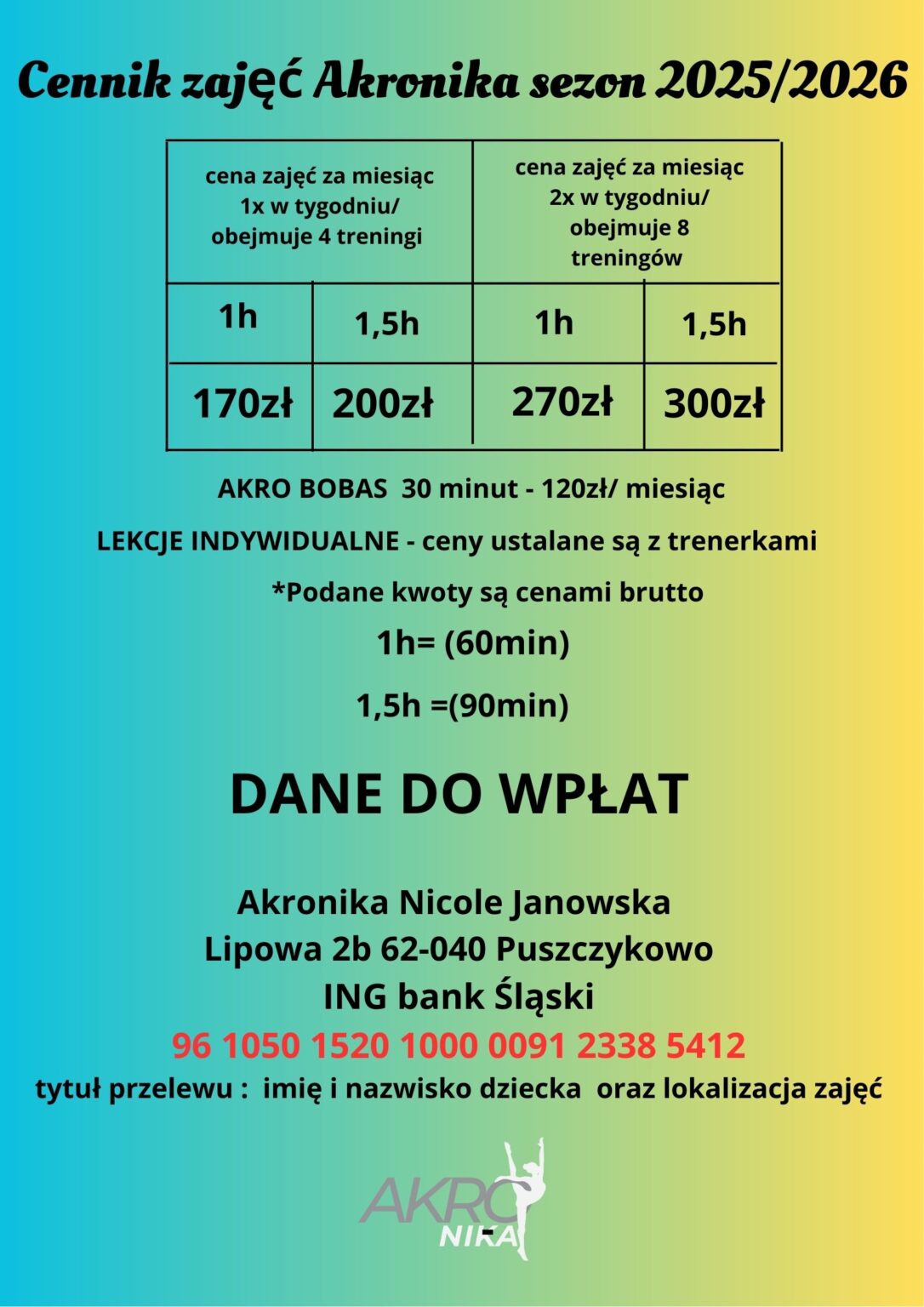 Cennik zajęć Akronika sezon 2025/2026

| cena zajęć za miesiąc 1x w tygodniu/ obejmuje 4 treningi | | cena zajęć za miesiąc 2x w tygodniu/ obejmuje 8 treningów | |
|---|---|---|---|
| 1h | 1,5h | 1h | 1,5h |
| 170zł | 200zł | 270zł | 300zł |

AKRO BOBAS 30 minut - 120zł/ miesiąc

LEKCJE INDYWIDUALNE - ceny ustalane są z trenerkami

*Podane kwoty są cenami brutto

1h= (60min)

1,5h =(90min)

DANE DO WPŁAT

Akronika Nicole Janowska
Lipowa 2b 62-040 Puszczykowo
ING bank Śląski
96 1050 1520 1000 0091 2338 5412
tytuł przelewu : imię i nazwisko dziecka oraz lokalizacja zajęć

AKRO
NIKA